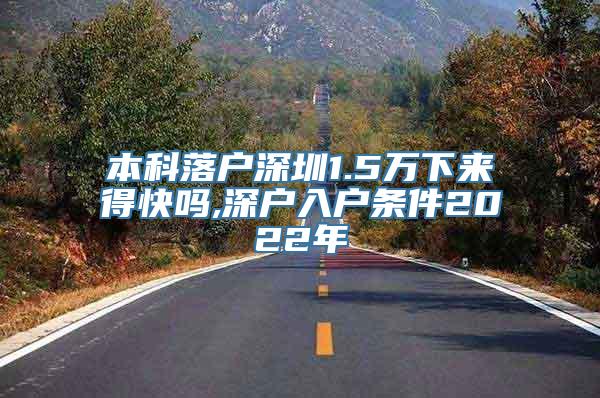 本科落户深圳1.5万下来得快吗,深户入户条件2022年